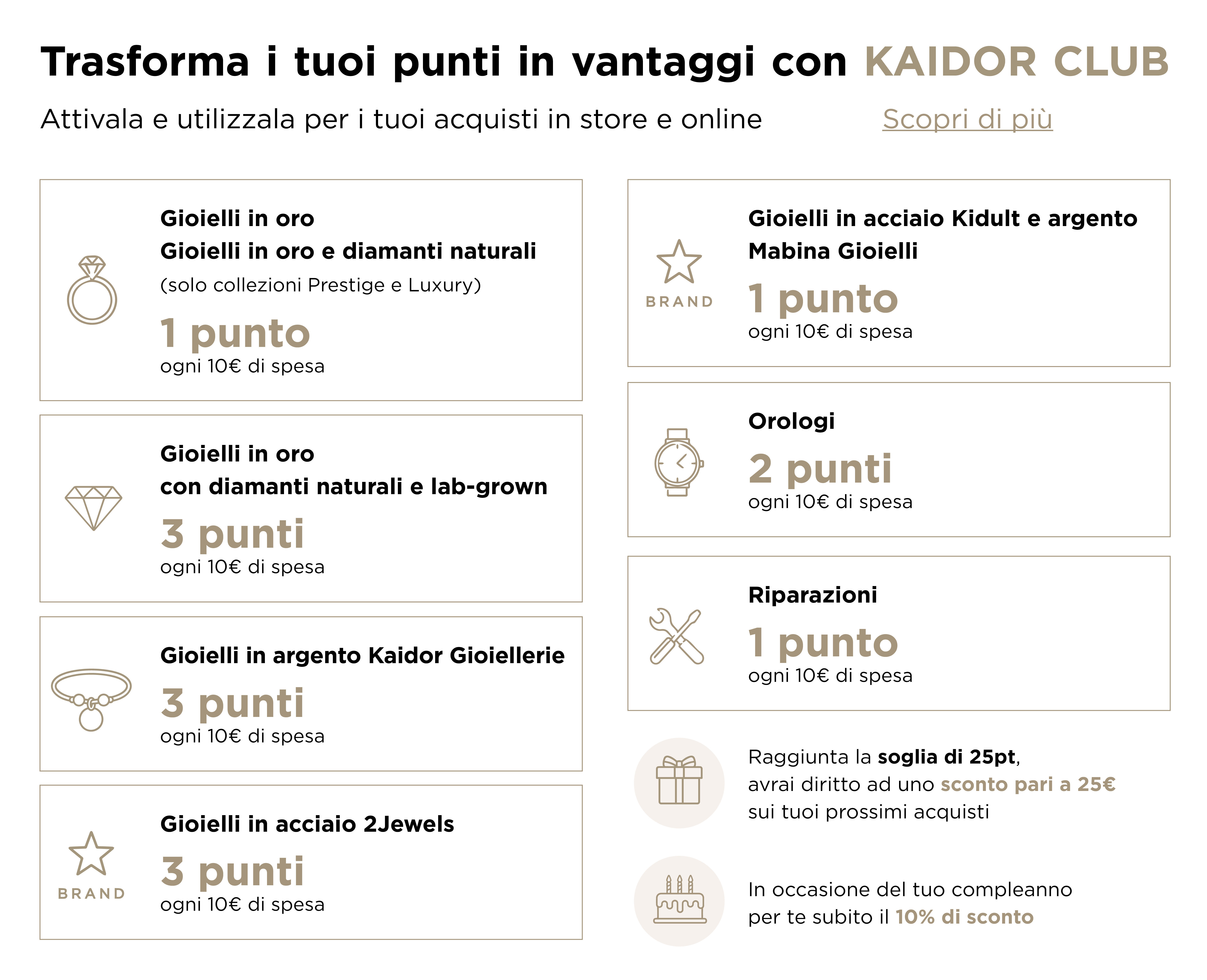 Trasforma i tuoi punti in vantaggi con KAIDOR CLUB

Attivala e utilizzala per i tuoi acquisti in store e online

Scopri di più

Gioielli in oro
Gioielli in oro e diamanti naturali
(solo collezioni Prestige e Luxury)

1 punto
ogni 10€ di spesa

Gioielli in oro
con diamanti naturali e lab-grown

3 punti
ogni 10€ di spesa

Gioielli in argento Kaidor Gioiellerie

3 punti
ogni 10€ di spesa

BRAND

Gioielli in acciaio 2Jewels

3 punti
ogni 10€ di spesa

BRAND

Gioielli in acciaio Kidult e argento
Mabina Gioielli

1 punto
ogni 10€ di spesa

Orologi

2 punti
ogni 10€ di spesa

Riparazioni

1 punto
ogni 10€ di spesa

Raggiunta la soglia di 25pt,
avrai diritto ad uno sconto pari a 25€
sui tuoi prossimi acquisti

In occasione del tuo compleanno
per te subito il 10% di sconto